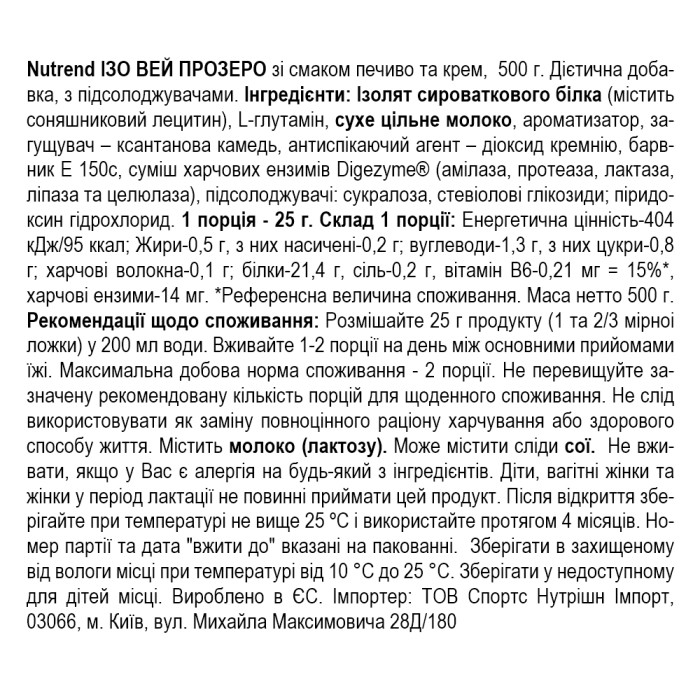 Nutrend ІЗО ВЕЙ ПРОЗЕРО зі смаком печиво та крем, 500 г. Дієтична добавка, з підсолоджувачами. Інгредієнти: Ізолят сироваткового білка (містить соняшниковий лецитин), L-глутамін, сухе цільне молоко, ароматизатор, загущувач – ксантанова камедь, антиспікаючий агент – діоксид кремнію, барвник Е 150с, суміш харчових ензимів Digezyme® (амілаза, протеаза, лактаза, ліпаза та целюлаза), підсолоджувачі: сукралоза, стевіолові глікозиди; піридоксин гідрохлорид. 1 порція - 25 г. Склад 1 порції: Енергетична цінність-404 кДж/95 ккал; Жири-0,5 г, з них насичені-0,2 г; вуглеводи-1,3 г, з них цукри-0,8 г; харчові волокна-0,1 г; білки-21,4 г, сіль-0,2 г, вітамін В6-0,21 мг = 15%*, харчові ензими-14 мг. *Референсна величина споживання. Маса нетто 500 г. Рекомендації щодо споживання: Розмішайте 25 г продукту (1 та 2/3 мірної ложки) у 200 мл води. Вживайте 1-2 порції на день між основними прийомами їжі. Максимальна добова норма споживання - 2 порції. Не перевищуйте зазначену рекомендовану кількість порцій для щоденного споживання. Не слід використовувати як заміну повноцінного раціону харчування або здорового способу життя. Містить молоко (лактозу). Може містити сліди сої. Не вживати, якщо у Вас є алергія на будь-який з інгредієнтів. Діти, вагітні жінки та жінки у період лактації не повинні приймати цей продукт. Після відкриття зберігайте при температурі не вище 25 °С і використайте протягом 4 місяців. Номер партії та дата "вжити до" вказані на пакованні. Зберігати в захищеному від вологи місці при температурі від 10 °С до 25 °С. Зберігати у недоступному для дітей місці. Вироблено в ЄС. Імпортер: ТОВ Спортс Нутрішн Імпорт, 03066, м. Київ, вул. Михайла Максимовича 28Д/180